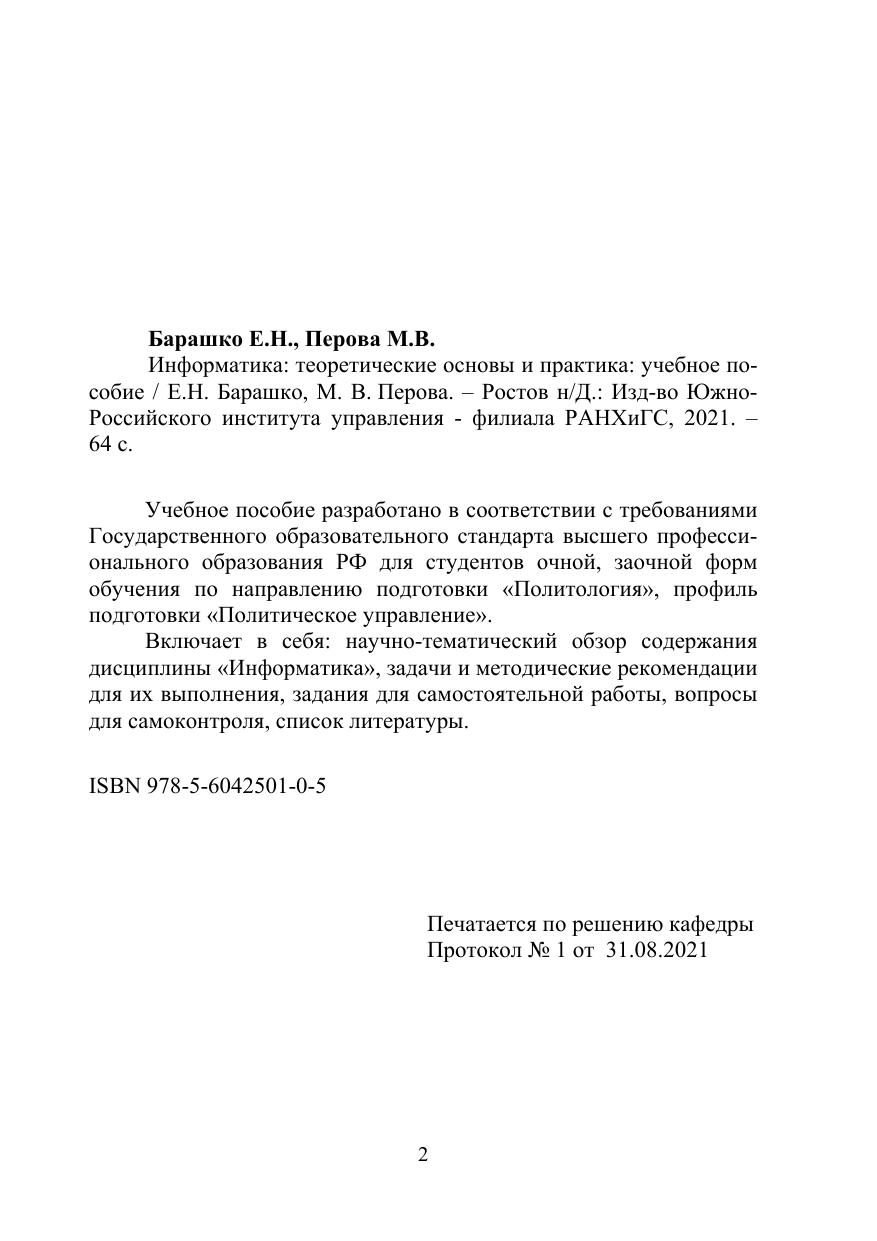 Барашко Е.Н., Перова М.В.

Информатика: теоретические основы и практика: учебное пособие / Е.Н. Барашко, М. В. Перова. – Ростов н/Д.: Изд-во Южно-Российского института управления - филиала РАНХиГС, 2021. – 64 с.

Учебное пособие разработано в соответствии с требованиями Государственного образовательного стандарта высшего профессионального образования РФ для студентов очной, заочной форм обучения по направлению подготовки «Политология», профиль подготовки «Политическое управление».

Включает в себя: научно-тематический обзор содержания дисциплины «Информатика», задачи и методические рекомендации для их выполнения, задания для самостоятельной работы, вопросы для самоконтроля, список литературы.

ISBN 978-5-6042501-0-5

Печатается по решению кафедры
Протокол № 1 от 31.08.2021

2